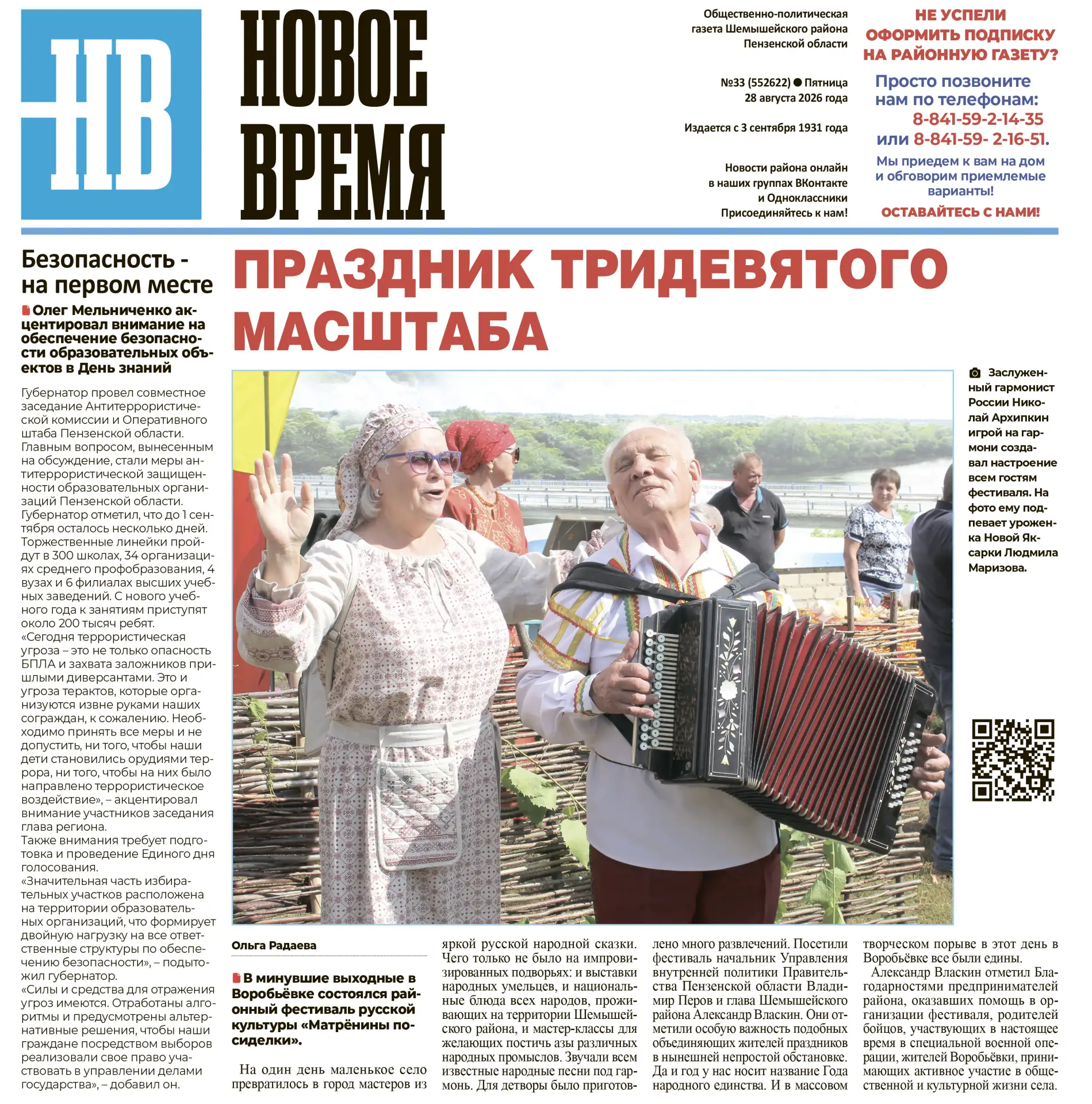 НВ

НОВОЕ ВРЕМЯ

Общественно-политическая газета Шемышейского района Пензенской области

№33 (552622) ● Пятница 28 августа 2026 года

Издается с 3 сентября 1931 года

Новости района онлайн в наших группах ВКонтакте и Одноклассники Присоединяйтесь к нам!

НЕ УСПЕЛИ ОФОРМИТЬ ПОДПИСКУ НА РАЙОННУЮ ГАЗЕТУ?

Просто позвоните нам по телефонам: 8-841-59-2-14-35 или 8-841-59- 2-16-51.

Мы приедем к вам на дом и обговорим приемлемые варианты!

ОСТАВАЙТЕСЬ С НАМИ!

Безопасность - на первом месте

Олег Мельниченко акцентировал внимание на обеспечение безопасности образовательных объектов в День знаний

Губернатор провел совместное заседание Антитеррористической комиссии и Оперативного штаба Пензенской области. Главным вопросом, вынесенным на обсуждение, стали меры антитеррористической защищенности образовательных организаций Пензенской области. Губернатор отметил, что до 1 сентября осталось несколько дней. Торжественные линейки пройдут в 300 школах, 34 организациях среднего профобразования, 4 вузах и 6 филиалах высших учебных заведений. С нового учебного года к занятиям приступят около 200 тысяч ребят.
«Сегодня террористическая угроза – это не только опасность БПЛА и захвата заложников пришлыми диверсантами. Это и угроза терактов, которые организуются извне руками наших сограждан, к сожалению. Необходимо принять все меры и не допустить, ни того, чтобы наши дети становились орудиями террора, ни того, чтобы на них было направлено террористическое воздействие», – акцентировал внимание участников заседания глава региона.
Также внимания требует подготовка и проведение Единого дня голосования.
«Значительная часть избирательных участков расположена на территории образовательных организаций, что формирует двойную нагрузку на все ответственные структуры по обеспечению безопасности», – подытожил губернатор.
«Силы и средства для отражения угроз имеются. Отработаны алгоритмы и предусмотрены альтернативные решения, чтобы наши граждане посредством выборов реализовали свое право участвовать в управлении делами государства», – добавил он.

ПРАЗДНИК ТРИДЕВЯТОГО МАСШТАБА

Заслуженный гармонист России Николай Архипкин игрой на гармони создавал настроение всем гостям фестиваля. На фото ему подпевает уроженка Новой Яксарки Людмила Маризова.

Ольга Радаева

В минувшие выходные в Воробьёвке состоялся районный фестиваль русской культуры «Матрёнины посиделки».

На один день маленькое село превратилось в город мастеров из яркой русской народной сказки. Чего только не было на импровизированных подворьях: и выставки народных умельцев, и национальные блюда всех народов, проживающих на территории Шемышейского района, и мастер-классы для желающих постичь азы различных народных промыслов. Звучали всем известные народные песни под гармонь. Для детворы было приготовлено много развлечений. Посетили фестиваль начальник Управления внутренней политики Правительства Пензенской области Владимир Перов и глава Шемышейского района Александр Власкин. Они отметили особую важность подобных объединяющих жителей праздников в нынешней непростой обстановке. Да и год у нас носит название Года народного единства. И в массовом творческом порыве в этот день в Воробьёвке все были едины.
Александр Власкин отметил Благодарностями предпринимателей района, оказавших помощь в организации фестиваля, родителей бойцов, участвующих в настоящее время в специальной военной операции, жителей Воробьёвки, принимающих активное участие в общественной и культурной жизни села.